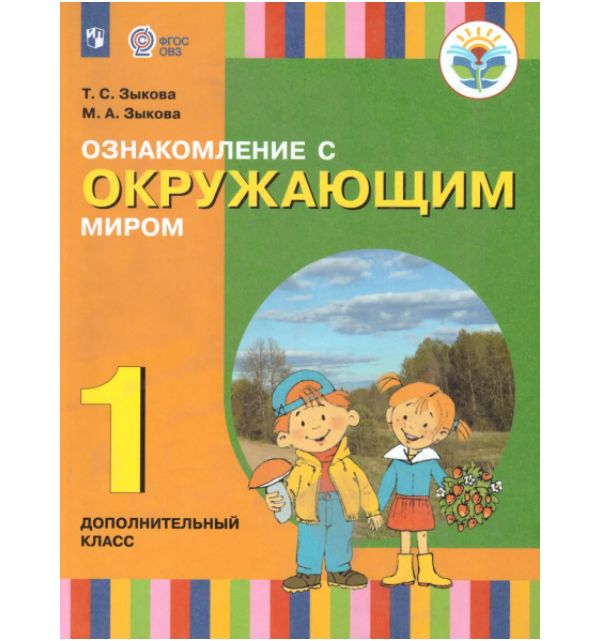 ФГОС
ОВЗ

Т. С. Зыкова
М. А. Зыкова

ОЗНАКОМЛЕНИЕ С
ОКРУЖАЮЩИМ
МИРОМ

1
ДОПОЛНИТЕЛЬНЫЙ
КЛАСС